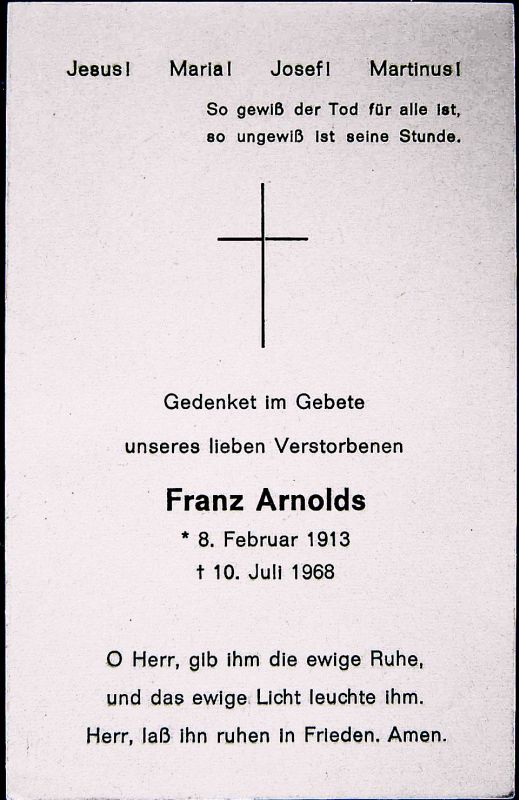 Jesus! Maria! Josef! Martinus!

So gewiß der Tod für alle ist,
so ungewiß ist seine Stunde.

Gedenket im Gebete
unseres lieben Verstorbenen

Franz Arnolds
* 8. Februar 1913
† 10. Juli 1968

O Herr, gib ihm die ewige Ruhe,
und das ewige Licht leuchte ihm.
Herr, laß ihn ruhen in Frieden. Amen.